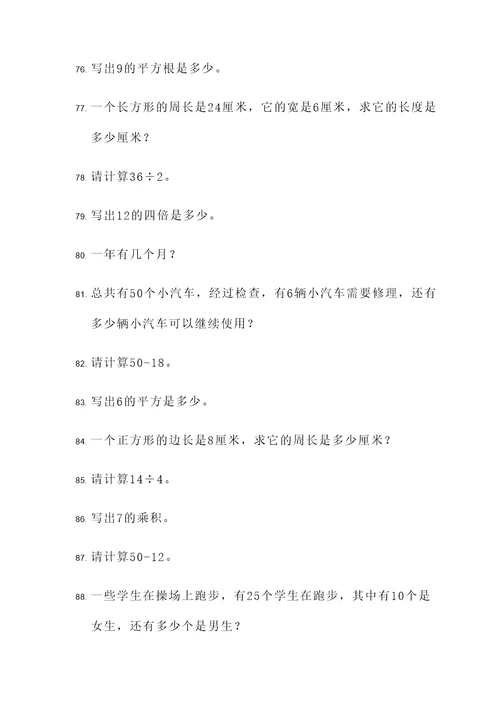 76. 写出9的平方根是多少。

77. 一个长方形的周长是24厘米，它的宽是6厘米，求它的长度是多少厘米？

78. 请计算$36 \div 2$。

79. 写出12的四倍是多少。

80. 一年有几个月？

81. 总共有50个小汽车，经过检查，有6辆小汽车需要修理，还有多少辆小汽车可以继续使用？

82. 请计算$50-18$。

83. 写出6的平方是多少。

84. 一个正方形的边长是8厘米，求它的周长是多少厘米？

85. 请计算$14 \div 4$。

86. 写出7的乘积。

87. 请计算$50-12$。

88. 一些学生在操场上跑步，有25个学生在跑步，其中有10个是女生，还有多少个是男生？